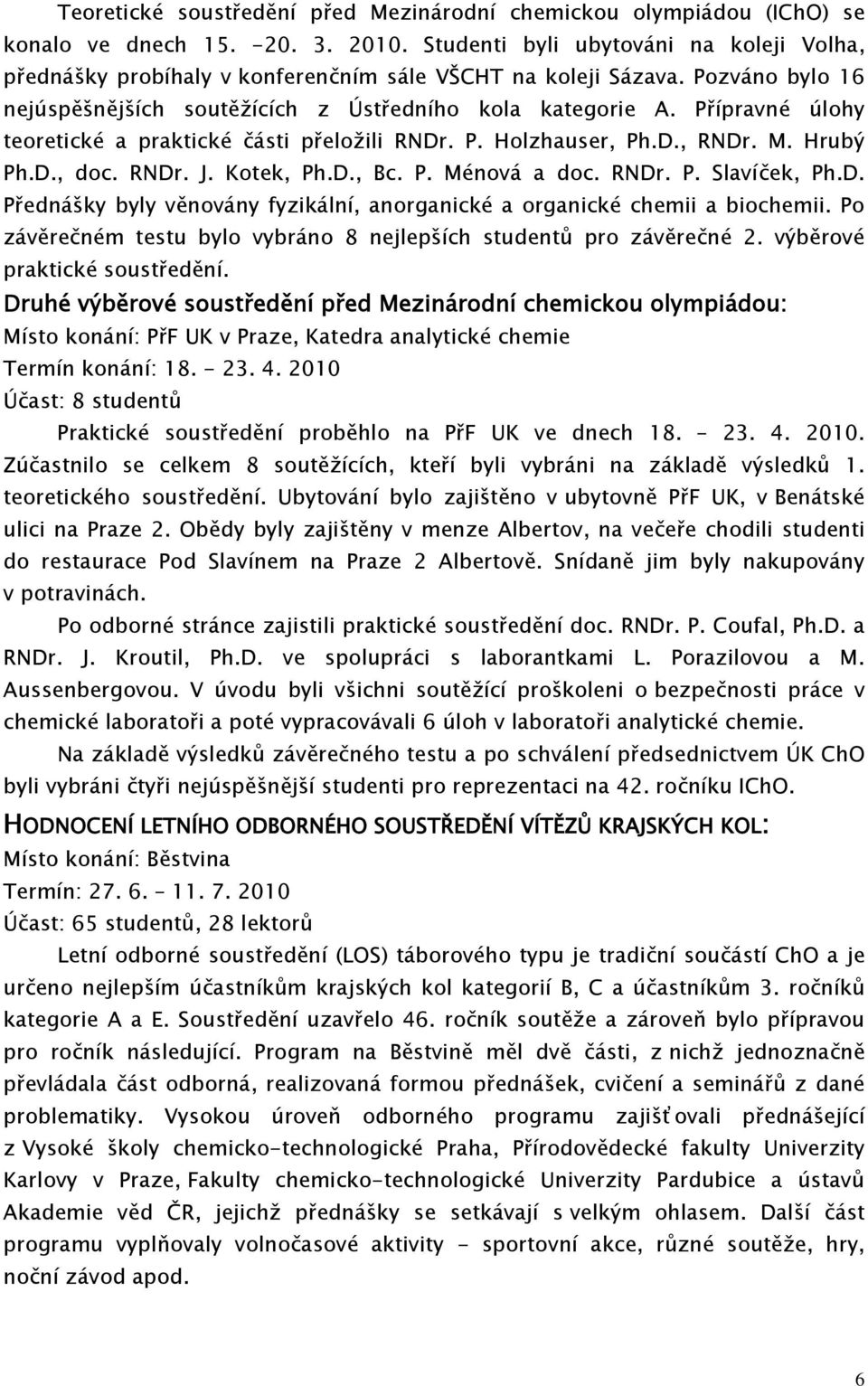 Teoretické soustředění před Mezinárodní chemickou olympiádou (IChO) se konalo ve dnech 15. -20. 3. 2010. Studenti byli ubytováni na koleji Volha, přednášky probíhaly v konferenčním sále VŠCHT na koleji Sázava. Pozváno bylo 16 nejúspěšnějších soutěžících z Ústředního kola kategorie A. Přípravné úlohy teoretické a praktické části přeložili RNDr. P. Holzhauser, Ph.D., RNDr. M. Hrubý Ph.D., doc. RNDr. J. Kotek, Ph.D., Bc. P. Ménová a doc. RNDr. P. Slavíček, Ph.D. Přednášky byly věnovány fyzikální, anorganické a organické chemii a biochemii. Po závěrečném testu bylo vybráno 8 nejlepších studentů pro závěrečné 2. výběrové praktické soustředění.

Druhé výběrové soustředění před Mezinárodní chemickou olympiádou:
Místo konání: PřF UK v Praze, Katedra analytické chemie
Termín konání: 18. - 23. 4. 2010
Účast: 8 studentů

Praktické soustředění proběhlo na PřF UK ve dnech 18. – 23. 4. 2010. Zúčastnilo se celkem 8 soutěžících, kteří byli vybráni na základě výsledků 1. teoretického soustředění. Ubytování bylo zajištěno v ubytovně PřF UK, v Benátské ulici na Praze 2. Obědy byly zajištěny v menze Albertov, na večeře chodili studenti do restaurace Pod Slavínem na Praze 2 Albertově. Snídaně jim byly nakupovány v potravinách.

Po odborné stránce zajistili praktické soustředění doc. RNDr. P. Coufal, Ph.D. a RNDr. J. Kroutil, Ph.D. ve spolupráci s laborantkami L. Porazilovou a M. Aussenbergovou. V úvodu byli všichni soutěžící proškoleni o bezpečnosti práce v chemické laboratoři a poté vypracovávali 6 úloh v laboratoři analytické chemie.

Na základě výsledků závěrečného testu a po schválení předsednictvem ÚK ChO byli vybráni čtyři nejúspěšnější studenti pro reprezentaci na 42. ročníku IChO.

HODNOCENÍ LETNÍHO ODBORNÉHO SOUSTŘEDĚNÍ VÍTĚZŮ KRAJSKÝCH KOL:
Místo konání: Běstvina
Termín: 27. 6. – 11. 7. 2010
Účast: 65 studentů, 28 lektorů

Letní odborné soustředění (LOS) táborového typu je tradiční součástí ChO a je určeno nejlepším účastníkům krajských kol kategorií B, C a účastníkům 3. ročníků kategorie A a E. Soustředění uzavřelo 46. ročník soutěže a zároveň bylo přípravou pro ročník následující. Program na Běstvině měl dvě části, z nichž jednoznačně převládala část odborná, realizovaná formou přednášek, cvičení a seminářů z dané problematiky. Vysokou úroveň odborného programu zajišťovali přednášející z Vysoké školy chemicko-technologické Praha, Přírodovědecké fakulty Univerzity Karlovy v Praze, Fakulty chemicko-technologické Univerzity Pardubice a ústavů Akademie věd ČR, jejichž přednášky se setkávají s velkým ohlasem. Další část programu vyplňovaly volnočasové aktivity - sportovní akce, různé soutěže, hry, noční závod apod.

6